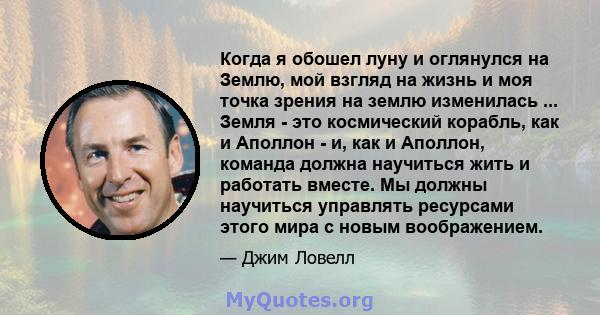 Когда я обошел луну и оглянулся на Землю, мой взгляд на жизнь и моя точка зрения на землю изменилась ... Земля - это космический корабль, как и Аполлон - и, как и Аполлон, команда должна научиться жить и работать вместе. Мы должны научиться управлять ресурсами этого мира с новым воображением.

— Джим Ловелл

MyQuotes.org